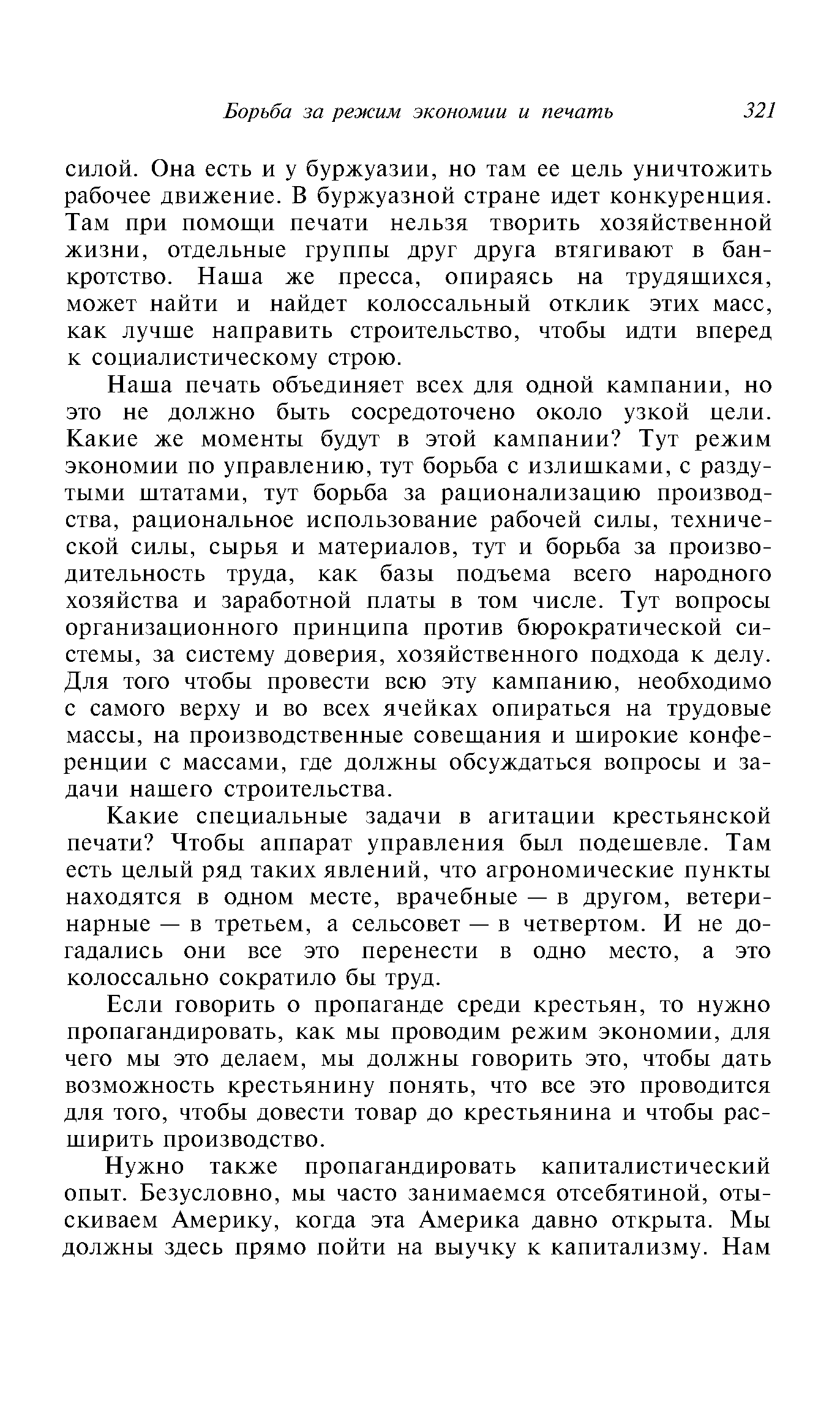 Борьба за режим экономии и печать 321

силой. Она есть и у буржуазии, но там ее цель уничтожить рабочее движение. В буржуазной стране идет конкуренция. Там при помощи печати нельзя творить хозяйственной жизни, отдельные группы друг друга втягивают в банкротство. Наша же пресса, опираясь на трудящихся, может найти и найдет колоссальный отклик этих масс, как лучше направить строительство, чтобы идти вперед к социалистическому строю.

Наша печать объединяет всех для одной кампании, но это не должно быть сосредоточено около узкой цели. Какие же моменты будут в этой кампании? Тут режим экономии по управлению, тут борьба с излишками, с раздутыми штатами, тут борьба за рационализацию производства, рациональное использование рабочей силы, технической силы, сырья и материалов, тут и борьба за производительность труда, как базы подъема всего народного хозяйства и заработной платы в том числе. Тут вопросы организационного принципа против бюрократической системы, за систему доверия, хозяйственного подхода к делу. Для того чтобы провести всю эту кампанию, необходимо с самого верху и во всех ячейках опираться на трудовые массы, на производственные совещания и широкие конференции с массами, где должны обсуждаться вопросы и задачи нашего строительства.

Какие специальные задачи в агитации крестьянской печати? Чтобы аппарат управления был подешевле. Там есть целый ряд таких явлений, что агрономические пункты находятся в одном месте, врачебные — в другом, ветеринарные — в третьем, а сельсовет — в четвертом. И не догадались они все это перенести в одно место, а это колоссально сократило бы труд.

Если говорить о пропаганде среди крестьян, то нужно пропагандировать, как мы проводим режим экономии, для чего мы это делаем, мы должны говорить это, чтобы дать возможность крестьянину понять, что все это проводится для того, чтобы довести товар до крестьянина и чтобы расширить производство.

Нужно также пропагандировать капиталистический опыт. Безусловно, мы часто занимаемся отсебятиной, отыскиваем Америку, когда эта Америка давно открыта. Мы должны здесь прямо пойти на выучку к капитализму. Нам